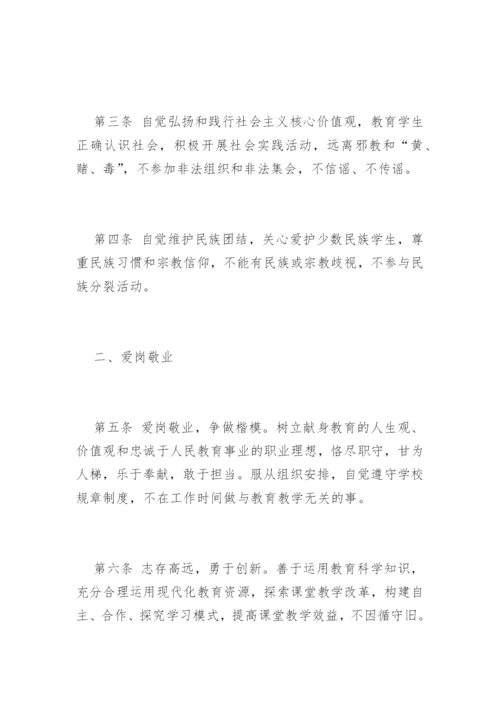 第三条 自觉弘扬和践行社会主义核心价值观，教育学生正确认识社会，积极开展社会实践活动，远离邪教和“黄、赌、毒”，不参加非法组织和非法集会，不信谣、不传谣。

第四条 自觉维护民族团结，关心爱护少数民族学生，尊重民族习惯和宗教信仰，不能有民族或宗教歧视，不参与民族分裂活动。

二、爱岗敬业

第五条 爱岗敬业，争做楷模。树立献身教育的人生观、价值观和忠诚于人民教育事业的职业理想，恪尽职守，甘为人梯，乐于奉献，敢于担当。服从组织安排，自觉遵守学校规章制度，不在工作时间做与教育教学无关的事。

第六条 志存高远，勇于创新。善于运用教育科学知识，充分合理运用现代化教育资源，探索课堂教学改革，构建自主、合作、探究学习模式，提高课堂教学效益，不因循守旧。